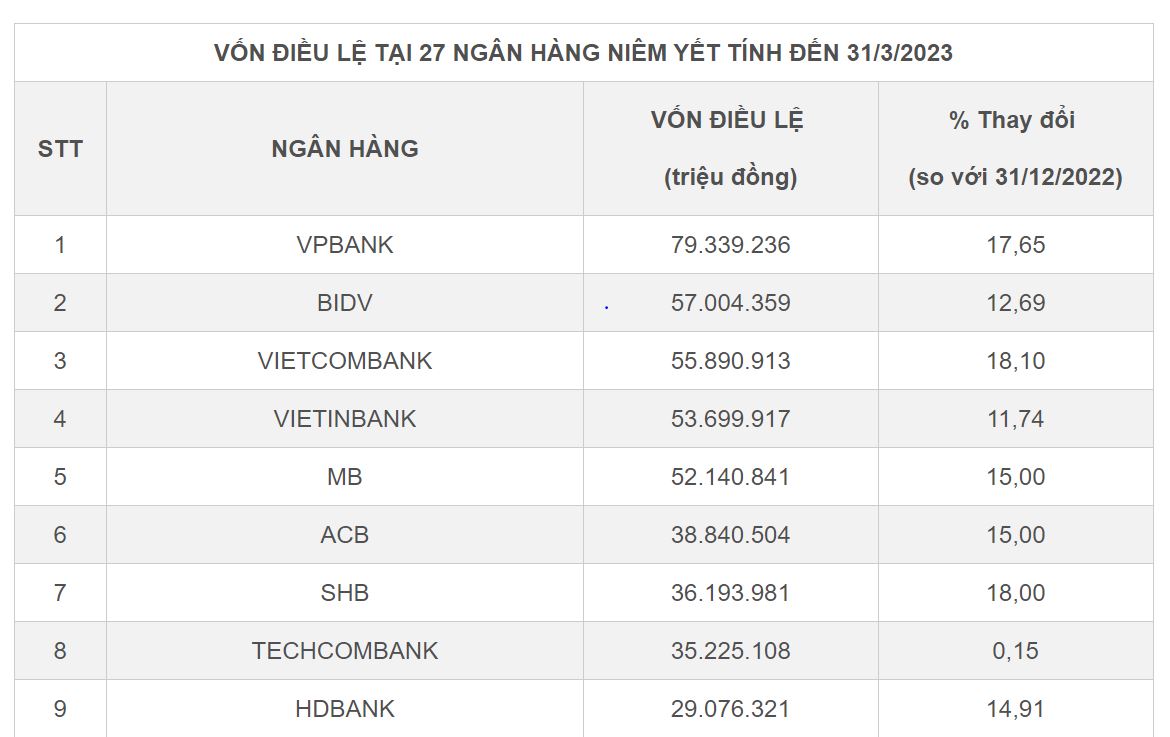 VỐN ĐIỀU LỆ TẠI 27 NGÂN HÀNG NIÊM YẾT TÍNH ĐẾN 31/3/2023

| STT | NGÂN HÀNG | VỐN ĐIỀU LỆ (triệu đồng) | % Thay đổi (so với 31/12/2022) |
|---|---|---|---|
| 1 | VPBANK | 79.339.236 | 17,65 |
| 2 | BIDV | 57.004.359 | 12,69 |
| 3 | VIETCOMBANK | 55.890.913 | 18,10 |
| 4 | VIETINBANK | 53.699.917 | 11,74 |
| 5 | MB | 52.140.841 | 15,00 |
| 6 | ACB | 38.840.504 | 15,00 |
| 7 | SHB | 36.193.981 | 18,00 |
| 8 | TECHCOMBANK | 35.225.108 | 0,15 |
| 9 | HDBANK | 29.076.321 | 14,91 |